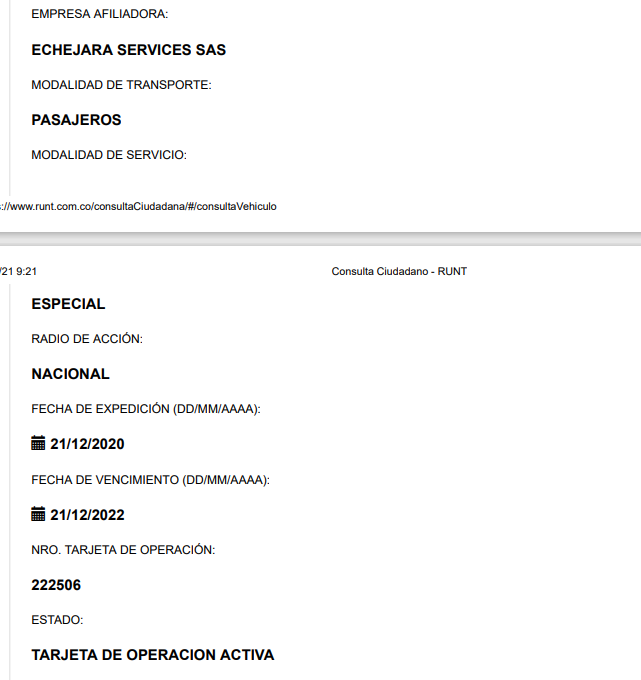 EMPRESA AFILIADORA:

ECHEJARA SERVICES SAS

MODALIDAD DE TRANSPORTE:

PASAJEROS

MODALIDAD DE SERVICIO:

://www.runt.com.co/consultaCiudadana/#/consultaVehiculo

/21 9:21

Consulta Ciudadano - RUNT

ESPECIAL

RADIO DE ACCIÓN:

NACIONAL

FECHA DE EXPEDICIÓN (DD/MM/AAAA):

21/12/2020

FECHA DE VENCIMIENTO (DD/MM/AAAA):

21/12/2022

NRO. TARJETA DE OPERACIÓN:

222506

ESTADO:

TARJETA DE OPERACION ACTIVA